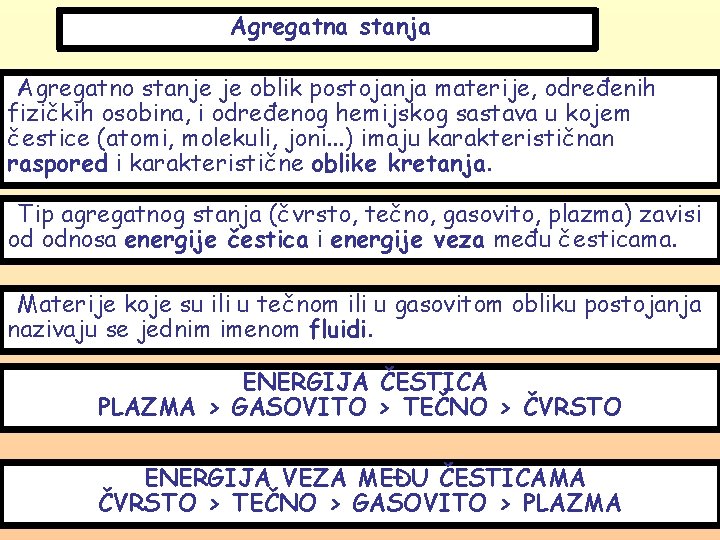 Agregatna stanja

Agregatno stanje je oblik postojanja materije, određenih fizičkih osobina, i određenog hemijskog sastava u kojem čestice (atomi, molekuli, joni...) imaju karakterističnan raspored i karakteristične oblike kretanja.

Tip agregatnog stanja (čvrsto, tečno, gasovito, plazma) zavisi od odnosa energije čestica i energije veza među česticama.

Materije koje su ili u tečnom ili u gasovitom obliku postojanja nazivaju se jednim imenom fluidi.

ENERGIJA ČESTICA
PLAZMA > GASOVITO > TEČNO > ČVRSTO

ENERGIJA VEZA MEĐU ČESTICAMA
ČVRSTO > TEČNO > GASOVITO > PLAZMA